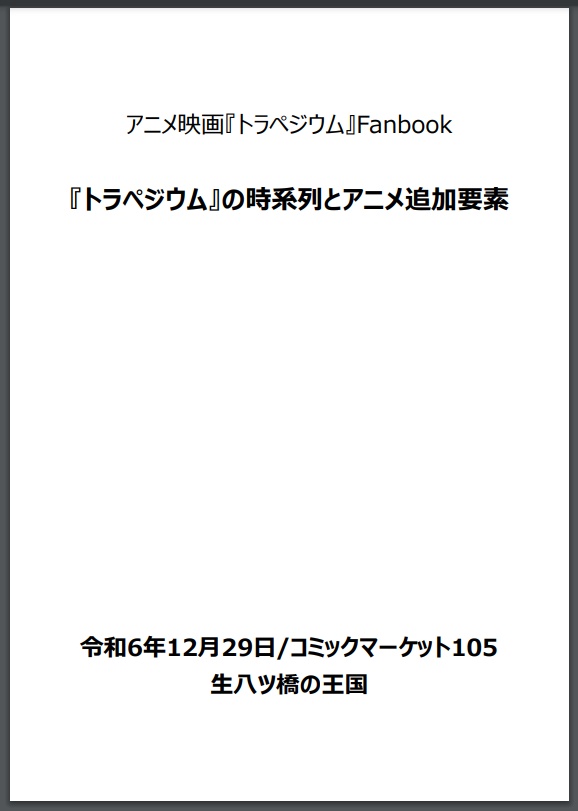 アニメ映画『トラペジウム』Fanbook

『トラペジウム』の時系列とアニメ追加要素

令和6年12月29日/コミックマーケット105
生八ツ橋の王国